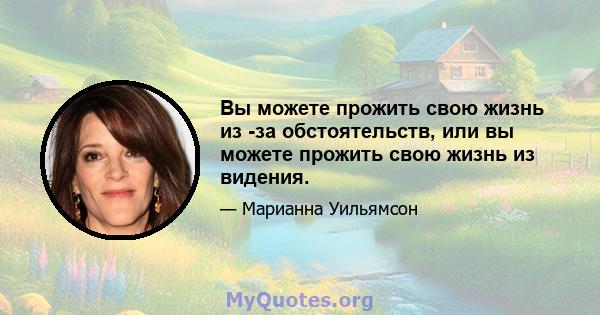 Вы можете прожить свою жизнь из -за обстоятельств, или вы можете прожить свою жизнь из видения.

— Марианна Уильямсон

MyQuotes.org